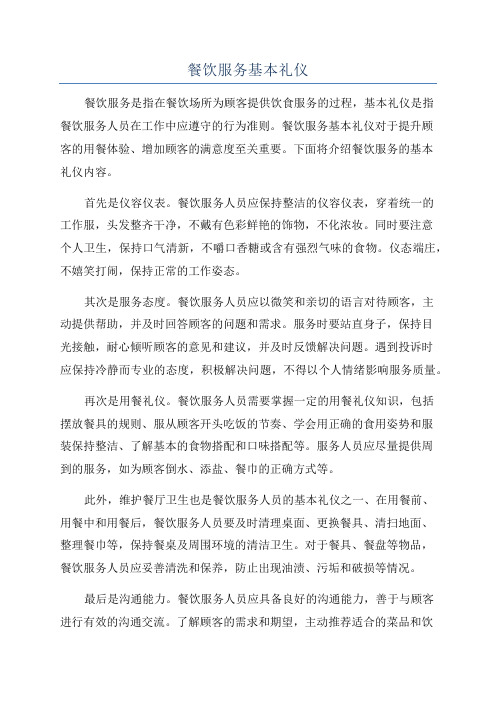 餐饮服务基本礼仪

餐饮服务是指在餐饮场所为顾客提供饮食服务的过程，基本礼仪是指餐饮服务人员在工作中应遵守的行为准则。餐饮服务基本礼仪对于提升顾客的用餐体验、增加顾客的满意度至关重要。下面将介绍餐饮服务的基本礼仪内容。

首先是仪容仪表。餐饮服务人员应保持整洁的仪容仪表，穿着统一的工作服，头发整齐干净，不戴有色彩鲜艳的饰物，不化浓妆。同时要注意个人卫生，保持口气清新，不嚼口香糖或含有强烈气味的食物。仪态端庄，不嬉笑打闹，保持正常的工作姿态。

其次是服务态度。餐饮服务人员应以微笑和亲切的语言对待顾客，主动提供帮助，并及时回答顾客的问题和需求。服务时要站直身子，保持目光接触，耐心倾听顾客的意见和建议，并及时反馈解决问题。遇到投诉时应保持冷静而专业的态度，积极解决问题，不得以个人情绪影响服务质量。

再次是用餐礼仪。餐饮服务人员需要掌握一定的用餐礼仪知识，包括摆放餐具的规则、服从顾客开头吃饭的节奏、学会用正确的食用姿势和服装保持整洁、了解基本的食物搭配和口味搭配等。服务人员应尽量提供周到的服务，如为顾客倒水、添盐、餐巾的正确方式等。

此外，维护餐厅卫生也是餐饮服务人员的基本礼仪之一、在用餐前、用餐中和用餐后，餐饮服务人员要及时清理桌面、更换餐具、清扫地面、整理餐巾等，保持餐桌及周围环境的清洁卫生。对于餐具、餐盘等物品，餐饮服务人员应妥善清洗和保养，防止出现油渍、污垢和破损等情况。

最后是沟通能力。餐饮服务人员应具备良好的沟通能力，善于与顾客进行有效的沟通交流。了解顾客的需求和期望，主动推荐适合的菜品和饮